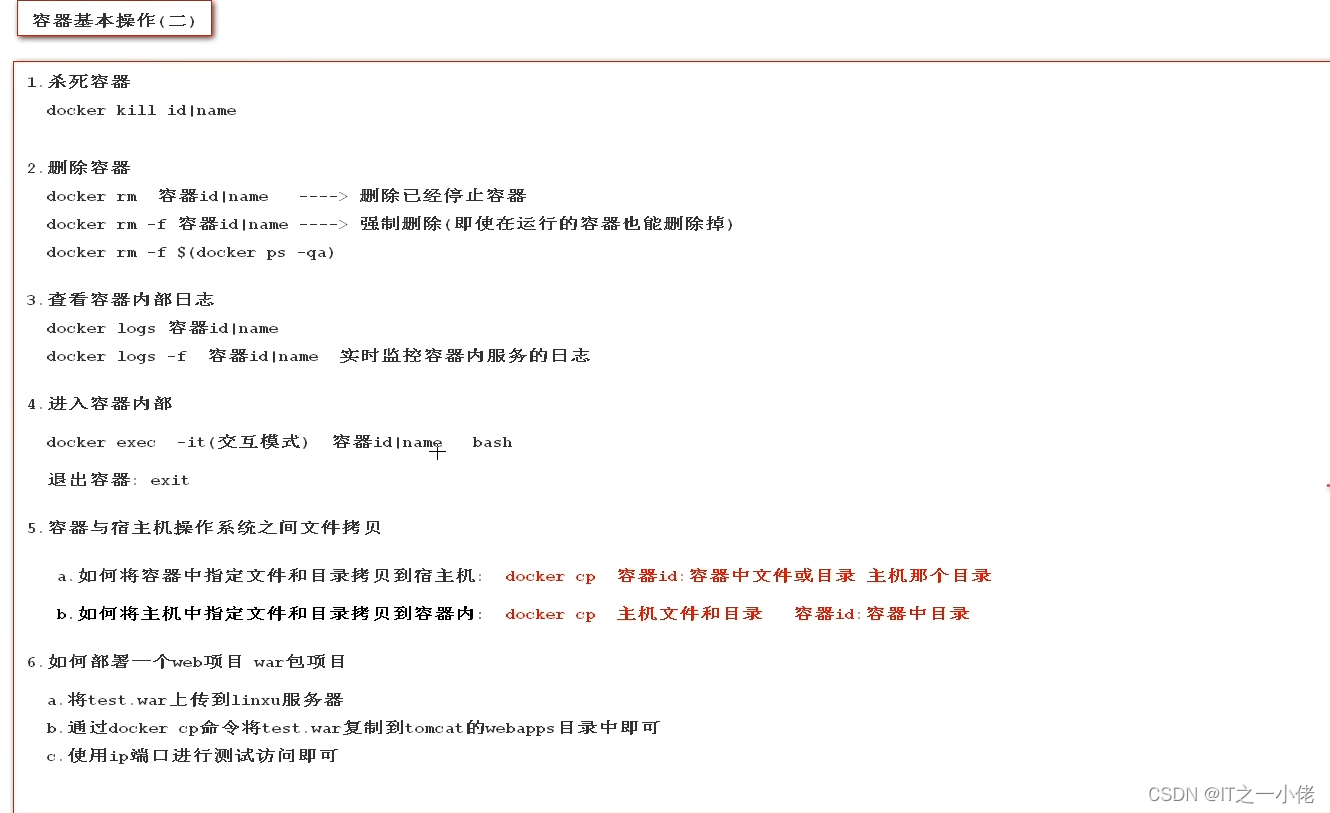 容器基本操作(二)

1.杀死容器
docker kill id|name

2.删除容器
docker rm 容器id|name ----> 删除已经停止容器
docker rm -f 容器id|name ----> 强制删除(即使在运行的容器也能删除掉)
docker rm -f $(docker ps -qa)

3.查看容器内部日志
docker logs 容器id|name
docker logs -f 容器id|name 实时监控容器内服务的日志

4.进入容器内部
docker exec -it(交互模式) 容器id|name bash
退出容器: exit

5.容器与宿主机操作系统之间文件拷贝
a.如何将容器中指定文件和目录拷贝到宿主机: docker cp 容器id:容器中文件或目录 主机那个目录
b.如何将主机中指定文件和目录拷贝到容器内: docker cp 主机文件和目录 容器id:容器中目录

6.如何部署一个web项目 war包项目
a.将test.war上传到linxu服务器
b.通过docker cp命令将test.war复制到tomcat的webapps目录中即可
c.使用ip端口进行测试访问即可

CSDN @IT之一小佬